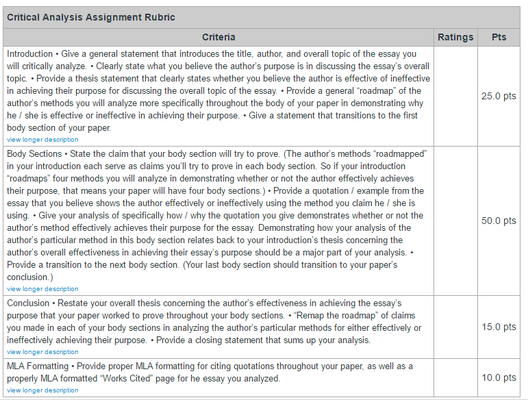 Critical Analysis Assignment Rubric

| Criteria | Ratings | Pts |
|---|---|---|
| Introduction • Give a general statement that introduces the title, author, and overall topic of the essay you will critically analyze. • Clearly state what you believe the author's purpose is in discussing the essay's overall topic. • Provide a thesis statement that clearly states whether you believe the author is effective of ineffective in achieving their purpose for discussing the overall topic of the essay. • Provide a general "roadmap" of the author's methods you will analyze more specifically throughout the body of your paper in demonstrating why he / she is effective or ineffective in achieving their purpose. • Give a statement that transitions to the first body section of your paper. view longer description | | 25.0 pts |
| Body Sections • State the claim that your body section will try to prove. (The author's methods "roadmapped" in your introduction each serve as claims you'll try to prove in each body section. So if your introduction "roadmaps" four methods you will analyze in demonstrating whether or not the author effectively achieves their purpose, that means your paper will have four body sections.) • Provide a quotation / example from the essay that you believe shows the author effectively or ineffectively using the method you claim he / she is using. • Give your analysis of specifically how / why the quotation you give demonstrates whether or not the author's method effectively achieves their purpose for the essay. Demonstrating how your analysis of the author's particular method in this body section relates back to your introduction's thesis concerning the author's overall effectiveness in achieving their essay's purpose should be a major part of your analysis. • Provide a transition to the next body section. (Your last body section should transition to your paper's conclusion.) view longer description | | 50.0 pts |
| Conclusion • Restate your overall thesis concerning the author's effectiveness in achieving the essay's purpose that your paper worked to prove throughout your body sections. • "Remap the roadmap" of claims you made in each of your body sections in analyzing the author's particular methods for either effectively or ineffectively achieving their purpose. • Provide a closing statement that sums up your analysis. view longer description | | 15.0 pts |
| MLA Formatting • Provide proper MLA formatting for citing quotations throughout your paper, as well as a properly MLA formatted "Works Cited" page for he essay you analyzed. view longer description | | 10.0 pts |